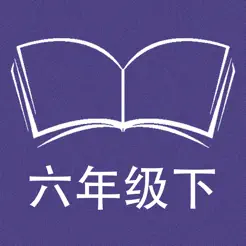 六年级下